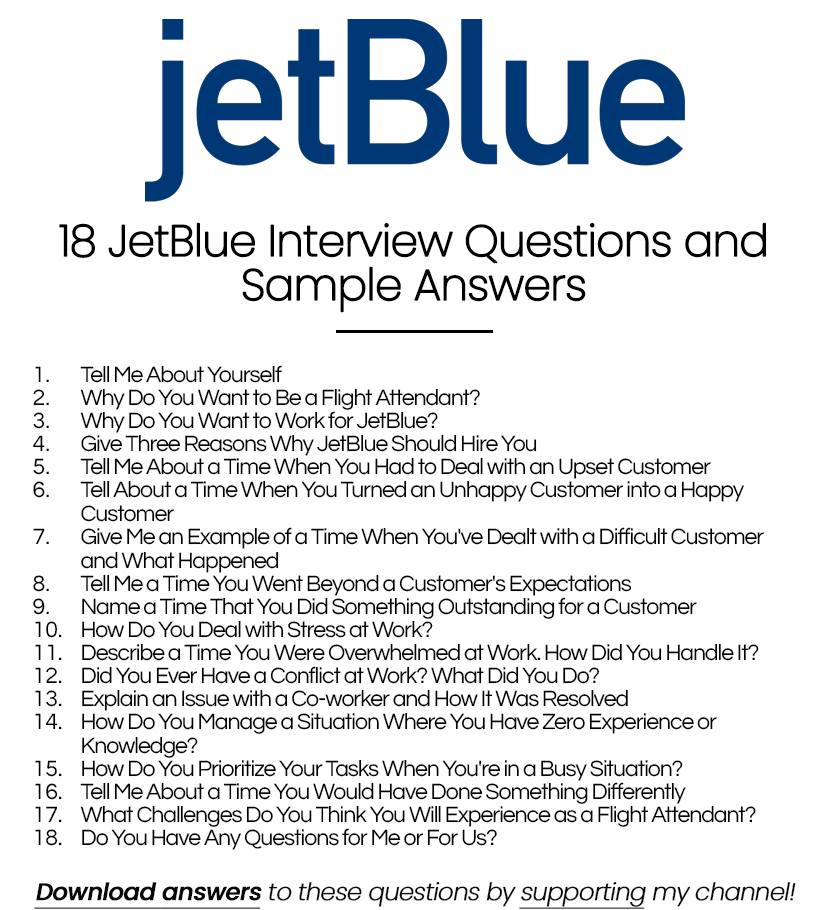 jetBlue

18 JetBlue Interview Questions and Sample Answers

1. Tell Me About Yourself
2. Why Do You Want to Be a Flight Attendant?
3. Why Do You Want to Work for JetBlue?
4. Give Three Reasons Why JetBlue Should Hire You
5. Tell Me About a Time When You Had to Deal with an Upset Customer
6. Tell About a Time When You Turned an Unhappy Customer into a Happy Customer
7. Give Me an Example of a Time When You've Dealt with a Difficult Customer and What Happened
8. Tell Me a Time You Went Beyond a Customer's Expectations
9. Name a Time That You Did Something Outstanding for a Customer
10. How Do You Deal with Stress at Work?
11. Describe a Time You Were Overwhelmed at Work. How Did You Handle It?
12. Did You Ever Have a Conflict at Work? What Did You Do?
13. Explain an Issue with a Co-worker and How It Was Resolved
14. How Do You Manage a Situation Where You Have Zero Experience or Knowledge?
15. How Do You Prioritize Your Tasks When You're in a Busy Situation?
16. Tell Me About a Time You Would Have Done Something Differently
17. What Challenges Do You Think You Will Experience as a Flight Attendant?
18. Do You Have Any Questions for Me or For Us?

Download answers to these questions by supporting my channel!